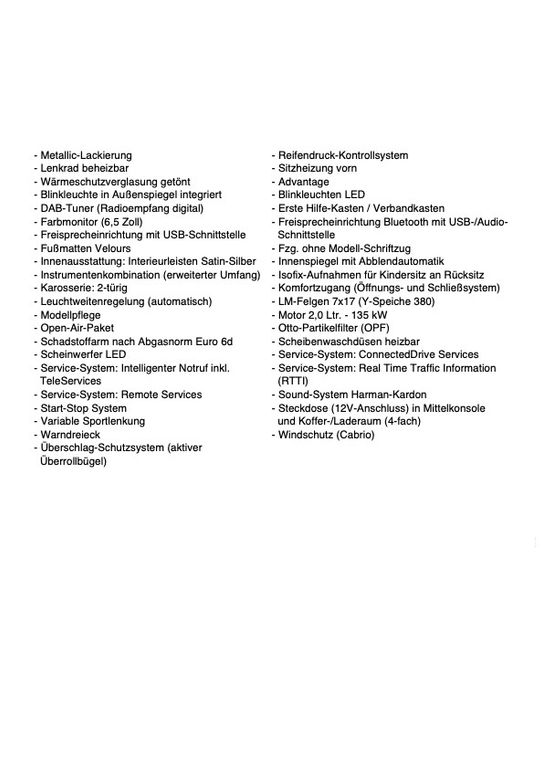 - Metallic-Lackierung
- Lenkrad beheizbar
- Wärmeschutzverglasung getönt
- Blinkleuchte in Außenspiegel integriert
- DAB-Tuner (Radioempfang digital)
- Farbmonitor (6,5 Zoll)
- Freisprecheinrichtung mit USB-Schnittstelle
- Fußmatten Velours
- Innenausstattung: Interieurleisten Satin-Silber
- Instrumentenkombination (erweiterter Umfang)
- Karosserie: 2-türig
- Leuchtweitenregelung (automatisch)
- Modellpflege
- Open-Air-Paket
- Schadstoffarm nach Abgasnorm Euro 6d
- Scheinwerfer LED
- Service-System: Intelligenter Notruf inkl. TeleServices
- Service-System: Remote Services
- Start-Stop System
- Variable Sportlenkung
- Warndreieck
- Überschlag-Schutzsystem (aktiver Überrollbügel)

- Reifendruck-Kontrollsystem
- Sitzheizung vorn
- Advantage
- Blinkleuchten LED
- Erste Hilfe-Kasten / Verbandkasten
- Freisprecheinrichtung Bluetooth mit USB-/Audio-Schnittstelle
- Fzg. ohne Modell-Schriftzug
- Innenspiegel mit Abblendautomatik
- Isofix-Aufnahmen für Kindersitz an Rücksitz
- Komfortzugang (Öffnungs- und Schließsystem)
- LM-Felgen 7x17 (Y-Speiche 380)
- Motor 2,0 Ltr. - 135 kW
- Otto-Partikelfilter (OPF)
- Scheibenwaschdüsen heizbar
- Service-System: ConnectedDrive Services
- Service-System: Real Time Traffic Information (RTTI)
- Sound-System Harman-Kardon
- Steckdose (12V-Anschluss) in Mittelkonsole und Koffer-/Laderaum (4-fach)
- Windschutz (Cabrio)